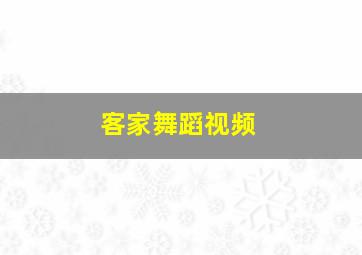 客家舞蹈视频